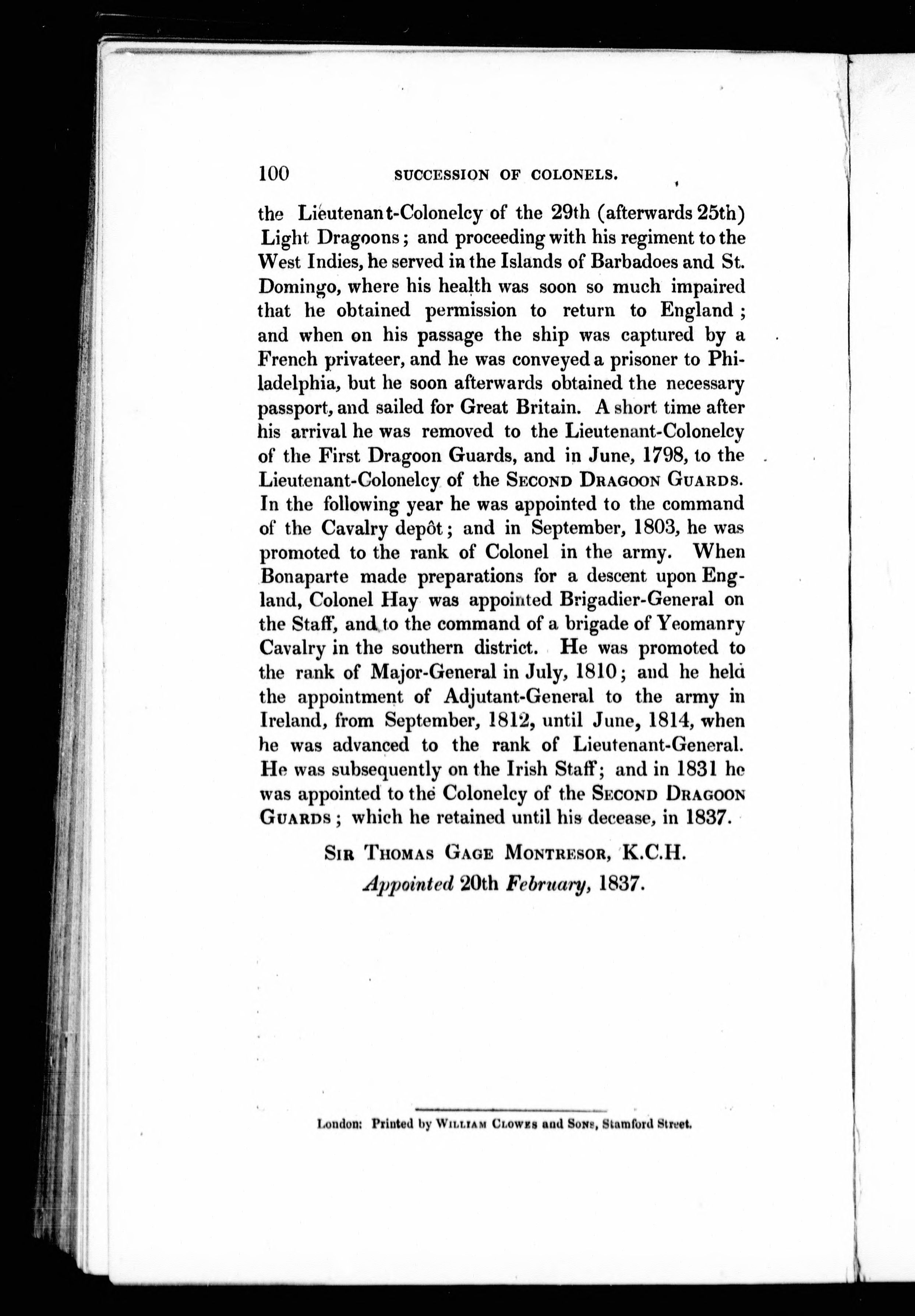 100 SUCCESSION OF COLONELS.

the Lieutenant-Colonelcy of the 29th (afterwards 25th) Light Dragoons; and proceeding with his regiment to the West Indies, he served in the Islands of Barbadoes and St. Domingo, where his health was soon so much impaired that he obtained permission to return to England; and when on his passage the ship was captured by a French privateer, and he was conveyed a prisoner to Philadelphia, but he soon afterwards obtained the necessary passport, and sailed for Great Britain. A short time after his arrival he was removed to the Lieutenant-Colonelcy of the First Dragoon Guards, and in June, 1798, to the Lieutenant-Colonelcy of the SECOND DRAGOON GUARDS. In the following year he was appointed to the command of the Cavalry depôt; and in September, 1803, he was promoted to the rank of Colonel in the army. When Bonaparte made preparations for a descent upon England, Colonel Hay was appointed Brigadier-General on the Staff, and to the command of a brigade of Yeomanry Cavalry in the southern district. He was promoted to the rank of Major-General in July, 1810; and he held the appointment of Adjutant-General to the army in Ireland, from September, 1812, until June, 1814, when he was advanced to the rank of Lieutenant-General. He was subsequently on the Irish Staff; and in 1831 he was appointed to the Colonelcy of the SECOND DRAGOON GUARDS; which he retained until his decease, in 1837.

SIR THOMAS GAGE MONTRESOR, K.C.H.
Appointed 20th February, 1837.

London: Printed by WILLIAM CLOWES and SONS, Stamford Street.